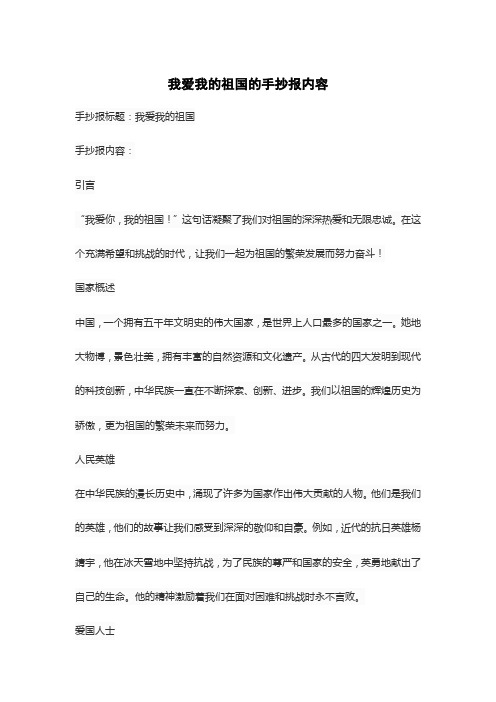 我爱我的祖国的手抄报内容

手抄报标题：我爱我的祖国

手抄报内容：

引言

“我爱你，我的祖国！”这句话凝聚了我们对祖国的深深热爱和无限忠诚。在这个充满希望和挑战的时代，让我们一起为祖国的繁荣发展而努力奋斗！

国家概述

中国，一个拥有五千年文明史的伟大国家，是世界上人口最多的国家之一。她地大物博，景色壮美，拥有丰富的自然资源和文化遗产。从古代的四大发明到现代的科技创新，中华民族一直在不断探索、创新、进步。我们以祖国的辉煌历史为骄傲，更为祖国的繁荣未来而努力。

人民英雄

在中华民族的漫长历史中，涌现了许多为国家作出伟大贡献的人物。他们是我们的英雄，他们的故事让我们感受到深深的敬仰和自豪。例如，近代的抗日英雄杨靖宇，他在冰天雪地中坚持抗战，为了民族的尊严和国家的安全，英勇地献出了自己的生命。他的精神激励着我们在面对困难和挑战时永不言败。

爱国人士